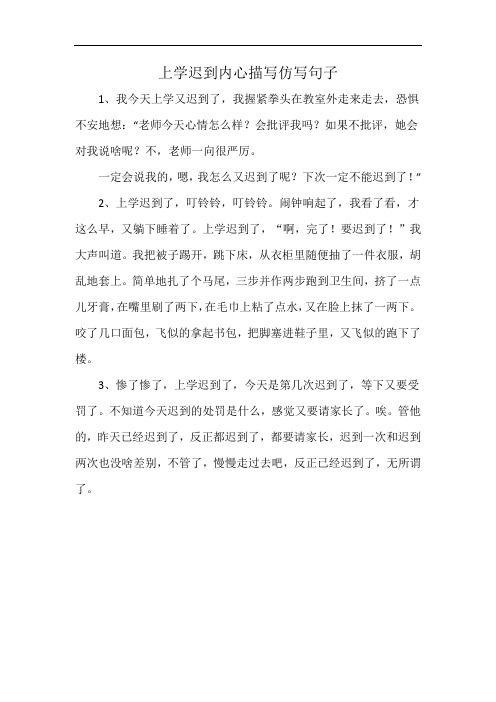 上学迟到内心描写仿写句子

1、我今天上学又迟到了，我握紧拳头在教室外走来走去，恐惧不安地想：“老师今天心情怎么样？会批评我吗？如果不批评，她会对我说啥呢？不，老师一向很严厉。

一定会说我的，嗯，我怎么又迟到了呢？下次一定不能迟到了！”

2、上学迟到了，叮铃铃，叮铃铃。闹钟响起了，我看了看，才这么早，又躺下睡着了。上学迟到了，“啊，完了！要迟到了！”我大声叫道。我把被子踢开，跳下床，从衣柜里随便抽了一件衣服，胡乱地套上。简单地扎了个马尾，三步并作两步跑到卫生间，挤了一点儿牙膏，在嘴里刷了两下，在毛巾上粘了点水，又在脸上抹了一两下。咬了几口面包，飞似的拿起书包，把脚塞进鞋子里，又飞似的跑下了楼。

3、惨了惨了，上学迟到了，今天是第几次迟到了，等下又要受罚了。不知道今天迟到的处罚是什么，感觉又要请家长了。唉。管他的，昨天已经迟到了，反正都迟到了，都要请家长，迟到一次和迟到两次也没啥差别，不管了，慢慢走过去吧，反正已经迟到了，无所谓了。